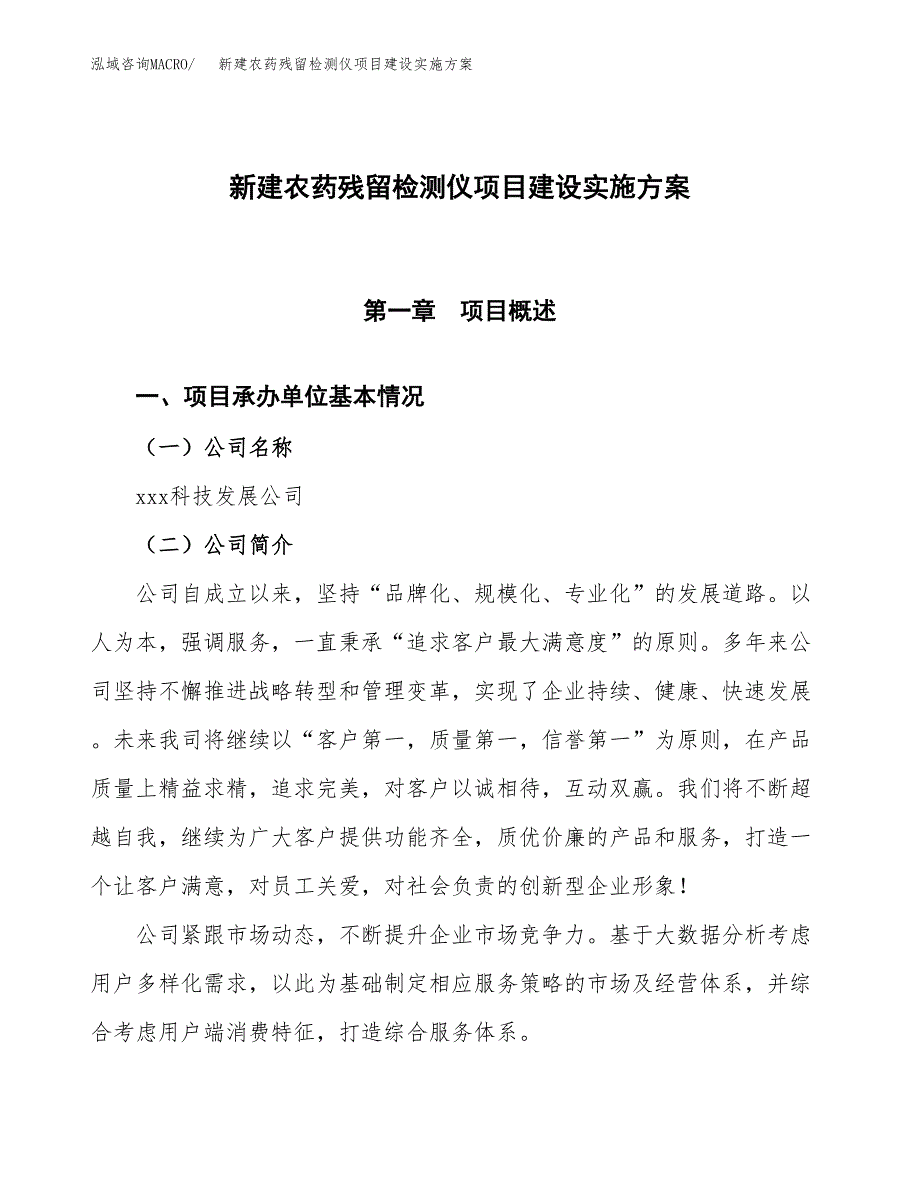 泓域咨询MACRO/　新建农药残留检测仪项目建设实施方案

新建农药残留检测仪项目建设实施方案

第一章　项目概述

一、项目承办单位基本情况

（一）公司名称

xxx科技发展公司

（二）公司简介

公司自成立以来，坚持“品牌化、规模化、专业化”的发展道路。以人为本，强调服务，一直秉承“追求客户最大满意度”的原则。多年来公司坚持不懈推进战略转型和管理变革，实现了企业持续、健康、快速发展。未来我司将继续以“客户第一，质量第一，信誉第一”为原则，在产品质量上精益求精，追求完美，对客户以诚相待，互动双赢。我们将不断超越自我，继续为广大客户提供功能齐全，质优价廉的产品和服务，打造一个让客户满意，对员工关爱，对社会负责的创新型企业形象！

公司紧跟市场动态，不断提升企业市场竞争力。基于大数据分析考虑用户多样化需求，以此为基础制定相应服务策略的市场及经营体系，并综合考虑用户端消费特征，打造综合服务体系。